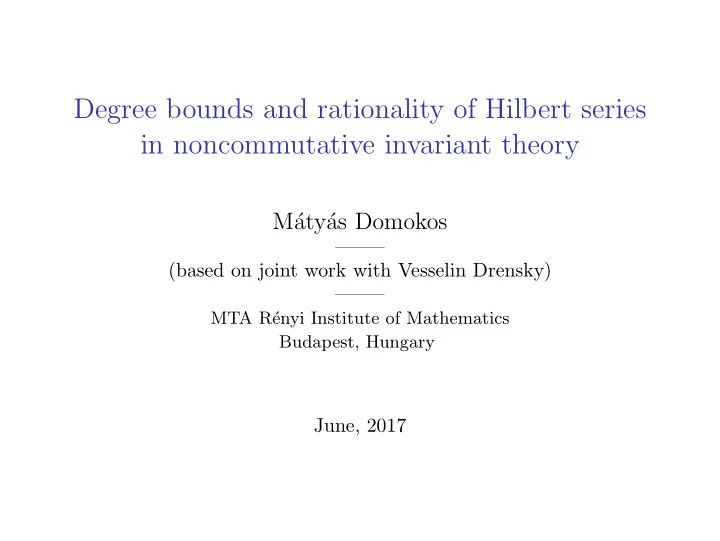 Degree bounds and rationality of Hilbert series in noncommutative invariant theory

Mátyás Domokos

(based on joint work with Vesselin Drensky)

MTA Rényi Institute of Mathematics
Budapest, Hungary

June, 2017